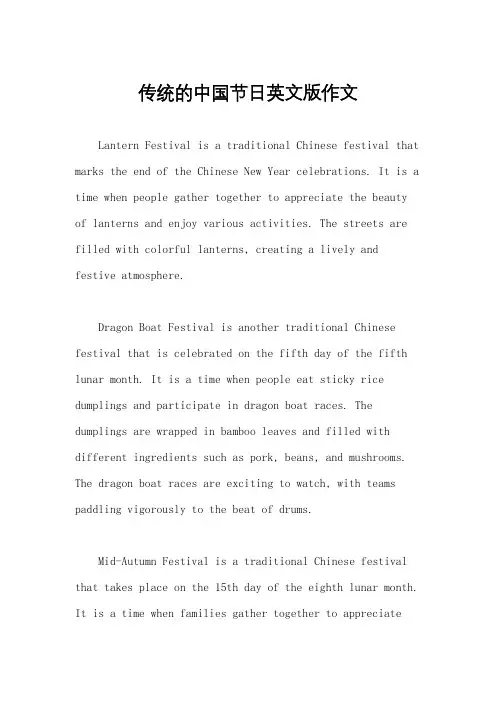 传统的中国节日英文版作文

Lantern Festival is a traditional Chinese festival that marks the end of the Chinese New Year celebrations. It is a time when people gather together to appreciate the beauty of lanterns and enjoy various activities. The streets are filled with colorful lanterns, creating a lively and festive atmosphere.

Dragon Boat Festival is another traditional Chinese festival that is celebrated on the fifth day of the fifth lunar month. It is a time when people eat sticky rice dumplings and participate in dragon boat races. The dumplings are wrapped in bamboo leaves and filled with different ingredients such as pork, beans, and mushrooms. The dragon boat races are exciting to watch, with teams paddling vigorously to the beat of drums.

Mid-Autumn Festival is a traditional Chinese festival that takes place on the 15th day of the eighth lunar month. It is a time when families gather together to appreciate